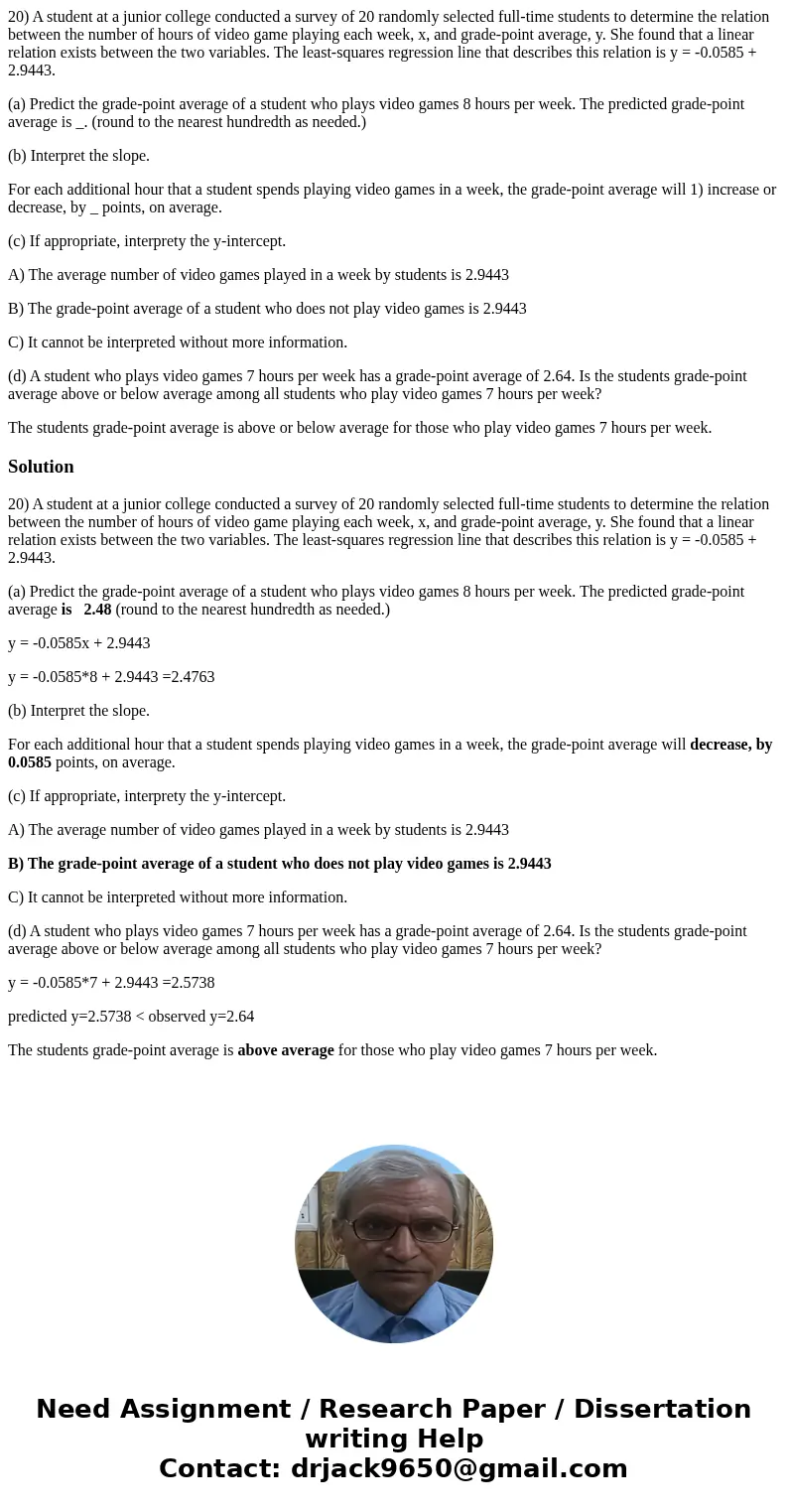 20) A student at a junior college conducted a survey of 20 randomly selected full-time students to determine the relation between the number of hours of video game playing each week, x, and grade-point average, y. She found that a linear relation exists between the two variables. The least-squares regression line that describes this relation is y = -0.0585 + 2.9443.

(a) Predict the grade-point average of a student who plays video games 8 hours per week. The predicted grade-point average is _. (round to the nearest hundredth as needed.)

(b) Interpret the slope.

For each additional hour that a student spends playing video games in a week, the grade-point average will 1) increase or decrease, by _ points, on average.

(c) If appropriate, interprety the y-intercept.

A) The average number of video games played in a week by students is 2.9443

B) The grade-point average of a student who does not play video games is 2.9443

C) It cannot be interpreted without more information.

(d) A student who plays video games 7 hours per week has a grade-point average of 2.64. Is the students grade-point average above or below average among all students who play video games 7 hours per week?

The students grade-point average is above or below average for those who play video games 7 hours per week.

Solution

20) A student at a junior college conducted a survey of 20 randomly selected full-time students to determine the relation between the number of hours of video game playing each week, x, and grade-point average, y. She found that a linear relation exists between the two variables. The least-squares regression line that describes this relation is y = -0.0585 + 2.9443.

(a) Predict the grade-point average of a student who plays video games 8 hours per week. The predicted grade-point average is 2.48 (round to the nearest hundredth as needed.)

y = -0.0585x + 2.9443

y = -0.0585*8 + 2.9443 =2.4763

(b) Interpret the slope.

For each additional hour that a student spends playing video games in a week, the grade-point average will decrease, by 0.0585 points, on average.

(c) If appropriate, interprety the y-intercept.

A) The average number of video games played in a week by students is 2.9443

B) The grade-point average of a student who does not play video games is 2.9443

C) It cannot be interpreted without more information.

(d) A student who plays video games 7 hours per week has a grade-point average of 2.64. Is the students grade-point average above or below average among all students who play video games 7 hours per week?

y = -0.0585*7 + 2.9443 =2.5738

predicted y=2.5738 < observed y=2.64

The students grade-point average is above average for those who play video games 7 hours per week.

Need Assignment / Research Paper / Dissertation writing Help
Contact: drjack9650@gmail.com